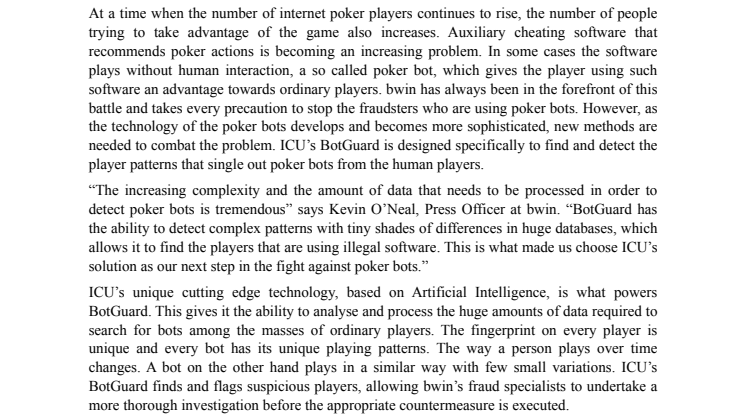 At a time when the number of internet poker players continues to rise, the number of people trying to take advantage of the game also increases. Auxiliary cheating software that recommends poker actions is becoming an increasing problem. In some cases the software plays without human interaction, a so called poker bot, which gives the player using such software an advantage towards ordinary players. bwin has always been in the forefront of this battle and takes every precaution to stop the fraudsters who are using poker bots. However, as the technology of the poker bots develops and becomes more sophisticated, new methods are needed to combat the problem. ICU's BotGuard is designed specifically to find and detect the player patterns that single out poker bots from the human players.

"The increasing complexity and the amount of data that needs to be processed in order to detect poker bots is tremendous" says Kevin O'Neal, Press Officer at bwin. "BotGuard has the ability to detect complex patterns with tiny shades of differences in huge databases, which allows it to find the players that are using illegal software. This is what made us choose ICU's solution as our next step in the fight against poker bots."

ICU's unique cutting edge technology, based on Artificial Intelligence, is what powers BotGuard. This gives it the ability to analyse and process the huge amounts of data required to search for bots among the masses of ordinary players. The fingerprint on every player is unique and every bot has its unique playing patterns. The way a person plays over time changes. A bot on the other hand plays in a similar way with few small variations. ICU's BotGuard finds and flags suspicious players, allowing bwin's fraud specialists to undertake a more thorough investigation before the appropriate countermeasure is executed.